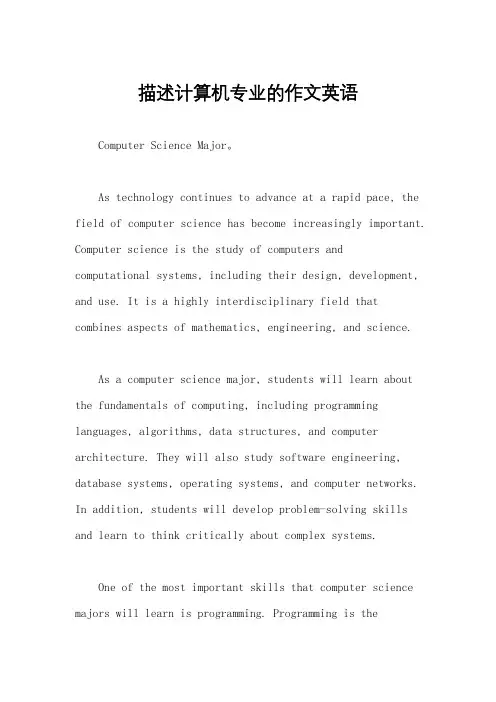 描述计算机专业的作文英语

Computer Science Major。

As technology continues to advance at a rapid pace, the field of computer science has become increasingly important. Computer science is the study of computers and computational systems, including their design, development, and use. It is a highly interdisciplinary field that combines aspects of mathematics, engineering, and science.

As a computer science major, students will learn about the fundamentals of computing, including programming languages, algorithms, data structures, and computer architecture. They will also study software engineering, database systems, operating systems, and computer networks. In addition, students will develop problem-solving skills and learn to think critically about complex systems.

One of the most important skills that computer science majors will learn is programming. Programming is the